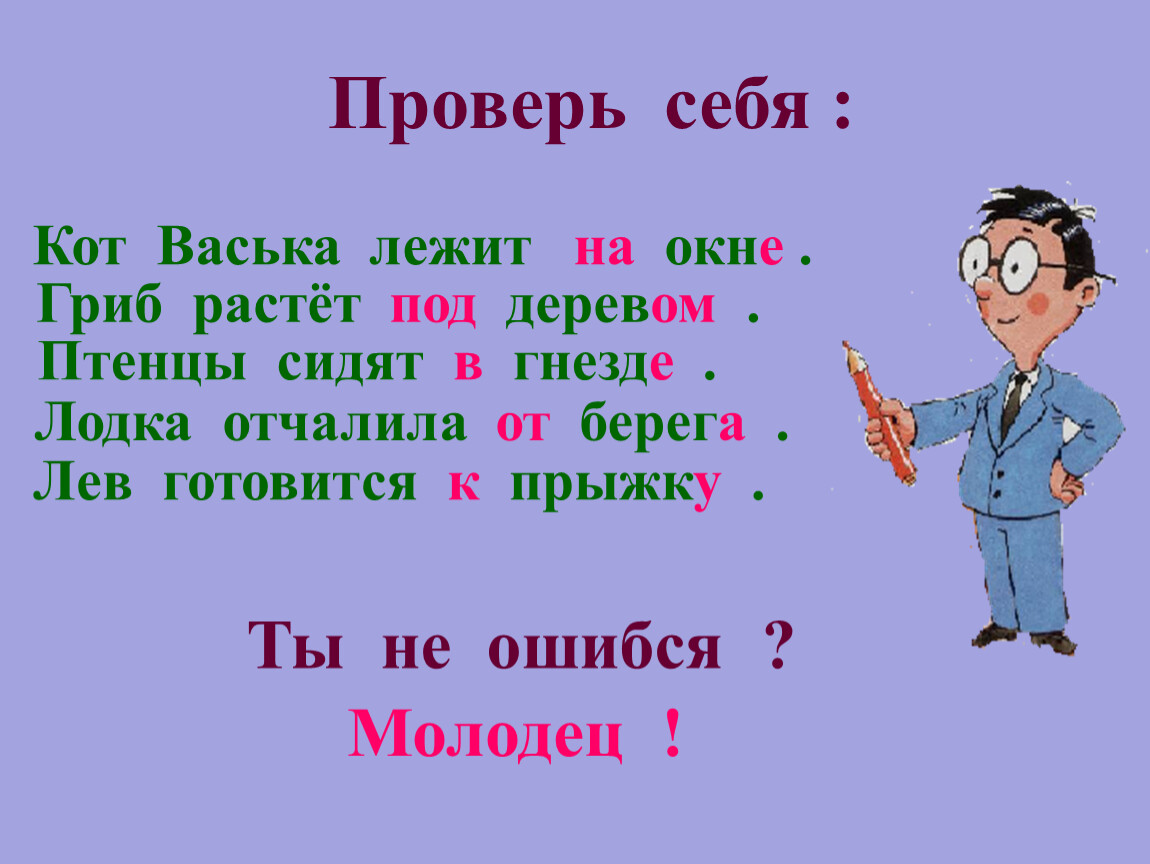 Проверь себя :

Кот Васька лежит на окне .
Гриб растёт под деревом .
Птенцы сидят в гнезде .
Лодка отчалила от берега .
Лев готовится к прыжку .

Ты не ошибся ?
Молодец !